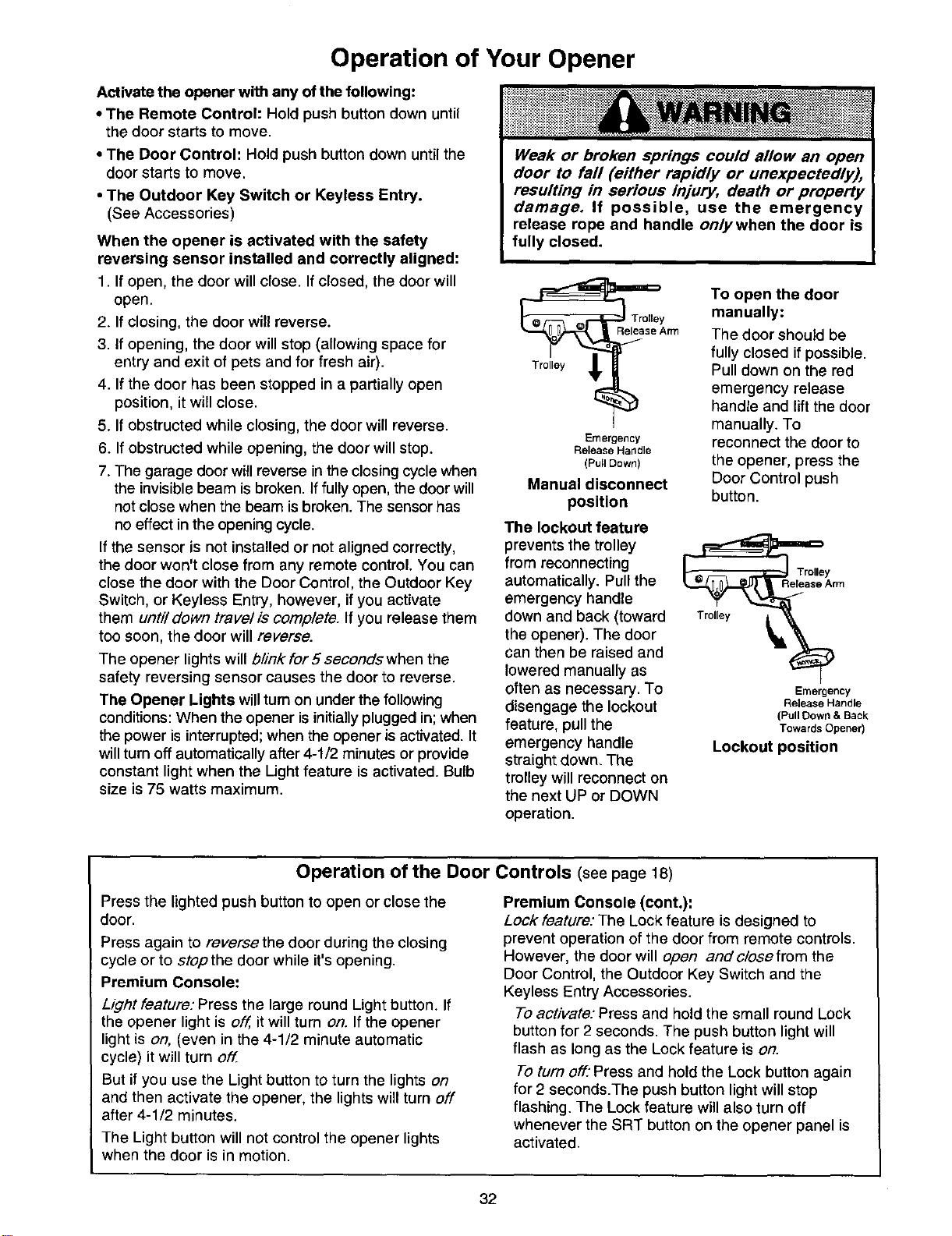 Operation of Your Opener

Activate the opener with any of the following:

• The Remote Control: Hold push button down until the door starts to move.

• The Door Control: Hold push button down until the door starts to move.

• The Outdoor Key Switch or Keyless Entry. (See Accessories)

When the opener is activated with the safety reversing sensor installed and correctly aligned:

1. If open, the door will close. If closed, the door will open.

2. If closing, the door will reverse.

3. If opening, the door will stop (allowing space for entry and exit of pets and for fresh air).

4. If the door has been stopped in a partially open position, it will close.

5. If obstructed while closing, the door will reverse.

6. If obstructed while opening, the door will stop.

7. The garage door will reverse in the closing cycle when the invisible beam is broken. If fully open, the door will not close when the beam is broken. The sensor has no effect in the opening cycle.

If the sensor is not installed or not aligned correctly, the door won't close from any remote control. You can close the door with the Door Control, the Outdoor Key Switch, or Keyless Entry, however, if you activate them until down travel is complete. If you release them too soon, the door will reverse.

The opener lights will blink for 5 seconds when the safety reversing sensor causes the door to reverse.

The Opener Lights will turn on under the following conditions: When the opener is initially plugged in; when the power is interrupted; when the opener is activated. It will turn off automatically after 4-1/2 minutes or provide constant light when the Light feature is activated. Bulb size is 75 watts maximum.

WARNING

Weak or broken springs could allow an open door to fall (either rapidly or unexpectedly), resulting in serious injury, death or property damage. If possible, use the emergency release rope and handle only when the door is fully closed.

Trolley
Release Arm
Trolley
Emergency
Release Handle
(Pull Down)

Manual disconnect position

To open the door manually:

The door should be fully closed if possible. Pull down on the red emergency release handle and lift the door manually. To reconnect the door to the opener, press the Door Control push button.

The lockout feature prevents the trolley from reconnecting automatically. Pull the emergency handle down and back (toward the opener). The door can then be raised and lowered manually as often as necessary. To disengage the lockout feature, pull the emergency handle straight down. The trolley will reconnect on the next UP or DOWN operation.

Trolley
Release Arm
Trolley
Emergency
Release Handle
(Pull Down & Back
Towards Opener)

Lockout position

Operation of the Door Controls (see page 18)

Press the lighted push button to open or close the door.

Press again to reverse the door during the closing cycle or to stop the door while it's opening.

Premium Console:

Light feature: Press the large round Light button. If the opener light is off, it will turn on. If the opener light is on, (even in the 4-1/2 minute automatic cycle) it will turn off.

But if you use the Light button to turn the lights on and then activate the opener, the lights will turn off after 4-1/2 minutes.

The Light button will not control the opener lights when the door is in motion.

Premium Console (cont.):

Lock feature: The Lock feature is designed to prevent operation of the door from remote controls. However, the door will open and close from the Door Control, the Outdoor Key Switch and the Keyless Entry Accessories.

To activate: Press and hold the small round Lock button for 2 seconds. The push button light will flash as long as the Lock feature is on.

To turn off: Press and hold the Lock button again for 2 seconds.The push button light will stop flashing. The Lock feature will also turn off whenever the SRT button on the opener panel is activated.

32